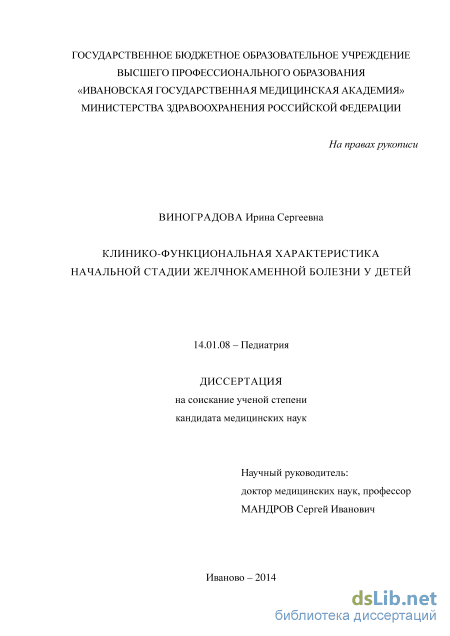 ГОСУДАРСТВЕННОЕ БЮДЖЕТНОЕ ОБРАЗОВАТЕЛЬНОЕ УЧРЕЖДЕНИЕ ВЫСШЕГО ПРОФЕССИОНАЛЬНОГО ОБРАЗОВАНИЯ «ИВАНОВСКАЯ ГОСУДАРСТВЕННАЯ МЕДИЦИНСКАЯ АКАДЕМИЯ» МИНИСТЕРСТВА ЗДРАВООХРАНЕНИЯ РОССИЙСКОЙ ФЕДЕРАЦИИ

На правах рукописи

ВИНОГРАДОВА Ирина Сергеевна

КЛИНИКО-ФУНКЦИОНАЛЬНАЯ ХАРАКТЕРИСТИКА НАЧАЛЬНОЙ СТАДИИ ЖЕЛЧНОКАМЕННОЙ БОЛЕЗНИ У ДЕТЕЙ

14.01.08 – Педиатрия

ДИССЕРТАЦИЯ
на соискание ученой степени
кандидата медицинских наук

Научный руководитель:
доктор медицинских наук, профессор
МАНДРОВ Сергей Иванович

Иваново – 2014

dsLib.net
библиотека диссертаций